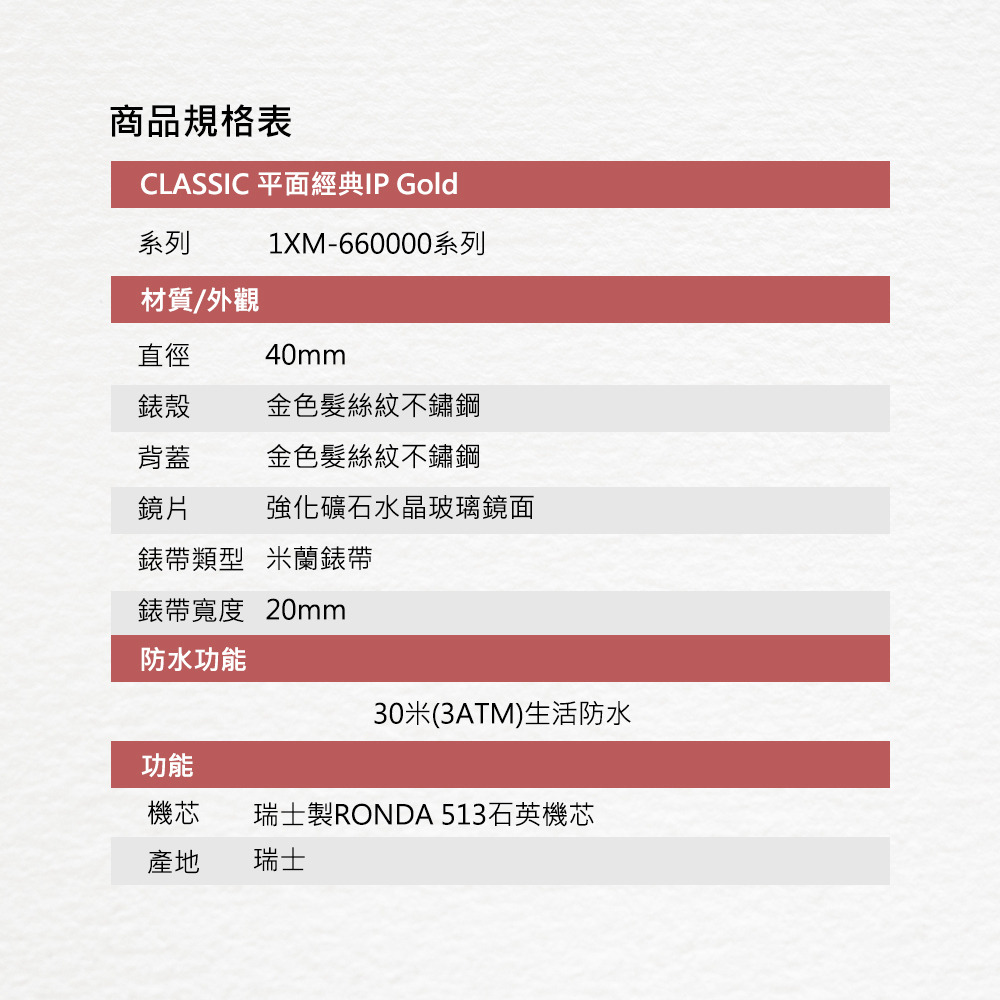 商品規格表

CLASSIC 平面經典IP Gold

系列 1XM-660000系列

材質/外觀

直徑 40mm
錶殼 金色髮絲紋不鏽鋼
背蓋 金色髮絲紋不鏽鋼
鏡片 強化礦石水晶玻璃鏡面
錶帶類型 米蘭錶帶
錶帶寬度 20mm

防水功能

30米(3ATM)生活防水

功能

機芯 瑞士製RONDA 513石英機芯
產地 瑞士